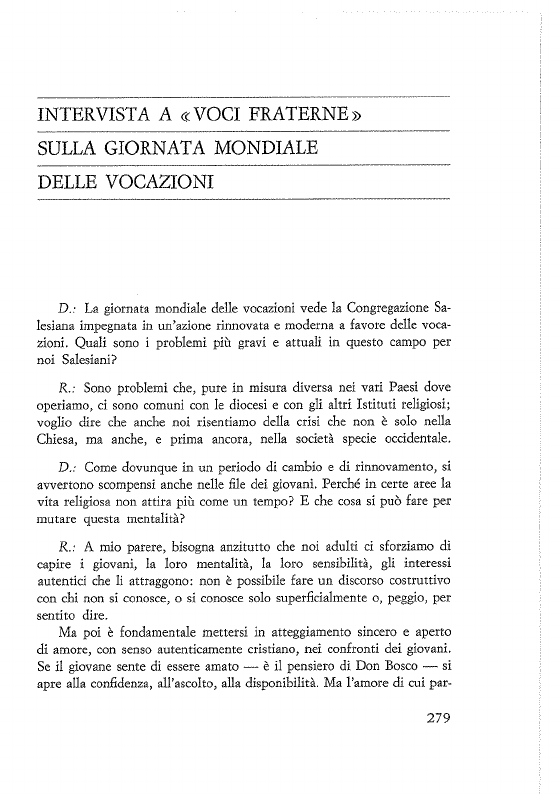 INTERVISTA A «VOCI FRATERNE»
SULLA GIORNATA MONDIALE
DELLE VOCAZIONI

D.: La giornata mondiale delle vocazioni vede la Congregazione Salesiana impegnata in un'azione rinnovata e moderna a favore delle vocazioni. Quali sono i problemi più gravi e attuali in questo campo per noi Salesiani?

R.: Sono problemi che, pure in misura diversa nei vari Paesi dove operiamo, ci sono comuni con le diocesi e con gli altri Istituti religiosi; voglio dire che anche noi risentiamo della crisi che non è solo nella Chiesa, ma anche, e prima ancora, nella società specie occidentale.

D.: Come dovunque in un periodo di cambio e di rinnovamento, si avvertono scompensi anche nelle file dei giovani. Perché in certe aree la vita religiosa non attira più come un tempo? E che cosa si può fare per mutare questa mentalità?

R.: A mio parere, bisogna anzitutto che noi adulti ci sforziamo di capire i giovani, la loro mentalità, la loro sensibilità, gli interessi autentici che li attraggono: non è possibile fare un discorso costruttivo con chi non si conosce, o si conosce solo superficialmente o, peggio, per sentito dire.

Ma poi è fondamentale mettersi in atteggiamento sincero e aperto di amore, con senso autenticamente cristiano, nei confronti dei giovani. Se il giovane sente di essere amato — è il pensiero di Don Bosco — si apre alla confidenza, all'ascolto, alla disponibilità. Ma l'amore di cui par-

279